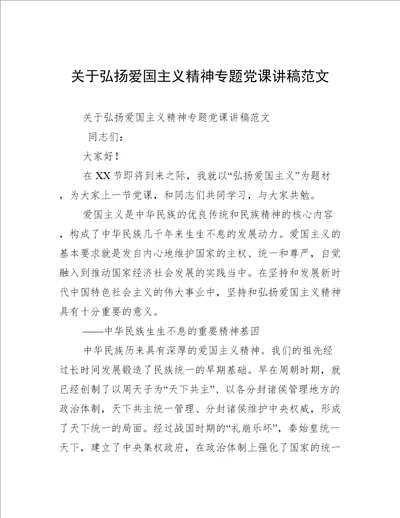 关于弘扬爱国主义精神专题党课讲稿范文

关于弘扬爱国主义精神专题党课讲稿范文

同志们：

大家好！

在XX节即将到来之际，我就以“弘扬爱国主义”为题材，为大家上一节党课，和同志们共同学习，与大家共勉。

爱国主义是中华民族的优良传统和民族精神的核心内容，构成了中华民族几千年来生生不息的发展动力。爱国主义的基本要求就是发自内心地维护国家的主权、统一和尊严，自觉融入到推动国家经济社会发展的实践当中。在坚持和发展新时代中国特色社会主义的伟大事业中，坚持和弘扬爱国主义精神具有十分重要的意义。

——中华民族生生不息的重要精神基因

中华民族历来具有深厚的爱国主义精神。我们的祖先经过长时间发展锻造了民族统一的早期基础。早在周朝时期，就已经创制了以周天子为“天下共主”、以各分封诸侯管理地方的政治体制，天下共主统一管理、分封诸侯维护中央权威，形成了天下统一的局面。经过战国时期的“礼崩乐坏”，秦始皇统一天下，建立了中央集权政府，在政治体制上强化了国家的统一